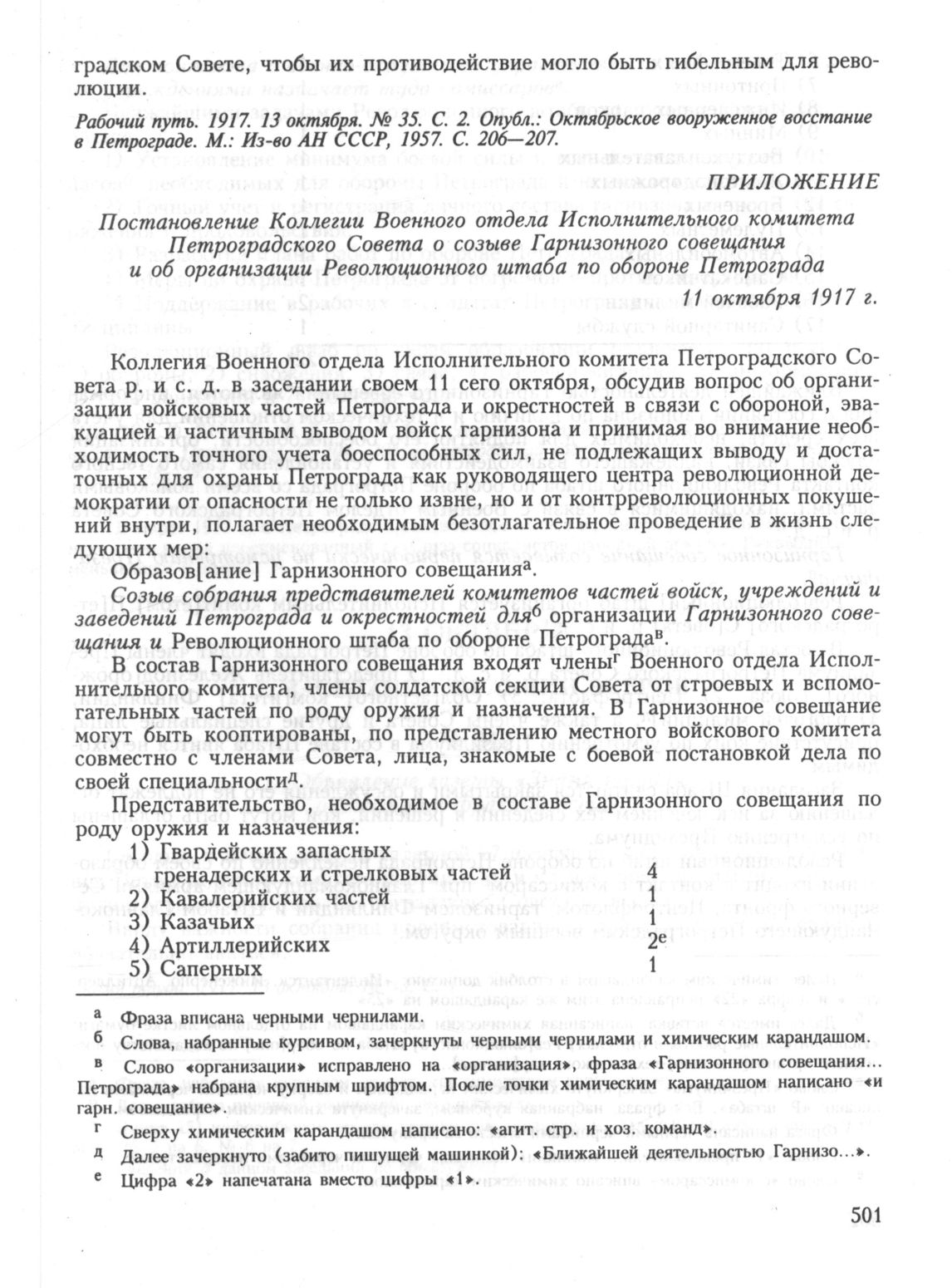 градском Совете, чтобы их противодействие могло быть гибельным для революции.

Рабочий путь. 1917. 13 октября. № 35. С. 2. Опубл.: Октябрьское вооруженное восстание в Петрограде. М.: Из-во АН СССР, 1957. С. 206—207.

ПРИЛОЖЕНИЕ

Постановление Коллегии Военного отдела Исполнительного комитета Петроградского Совета о созыве Гарнизонного совещания и об организации Революционного штаба по обороне Петрограда

11 октября 1917 г.

Коллегия Военного отдела Исполнительного комитета Петроградского Совета р. и с. д. в заседании своем 11 сего октября, обсудив вопрос об организации войсковых частей Петрограда и окрестностей в связи с обороной, эвакуацией и частичным выводом войск гарнизона и принимая во внимание необходимость точного учета боеспособных сил, не подлежащих выводу и достаточных для охраны Петрограда как руководящего центра революционной демократии от опасности не только извне, но и от контрреволюционных покушений внутри, полагает необходимым безотлагательное проведение в жизнь следующих мер:

Образов[ание] Гарнизонного совещания$^а$.

Созыв собрания представителей комитетов частей войск, учреждений и заведений Петрограда и окрестностей для$^б$ организации Гарнизонного совещания и Революционного штаба по обороне Петрограда$^в$.

В состав Гарнизонного совещания входят члены$^г$ Военного отдела Исполнительного комитета, члены солдатской секции Совета от строевых и вспомогательных частей по роду оружия и назначения. В Гарнизонное совещание могут быть кооптированы, по представлению местного войскового комитета совместно с членами Совета, лица, знакомые с боевой постановкой дела по своей специальности$^д$.

Представительство, необходимое в составе Гарнизонного совещания по роду оружия и назначения:

1) Гвардейских запасных гренадерских и стрелковых частей 4
2) Кавалерийских частей 1
3) Казачьих 1
4) Артиллерийских 2$^е$
5) Саперных 1

а Фраза вписана черными чернилами.
б Слова, набранные курсивом, зачеркнуты черными чернилами и химическим карандашом.
в Слово «организации» исправлено на «организация», фраза «Гарнизонного совещания... Петрограда» набрана крупным шрифтом. После точки химическим карандашом написано «и гарн. совещание».
г Сверху химическим карандашом написано: «агит. стр. и хоз. команд».
д Далее зачеркнуто (забито пишущей машинкой): «Ближайшей деятельностью Гарнизо...».
е Цифра «2» напечатана вместо цифры «1».

501